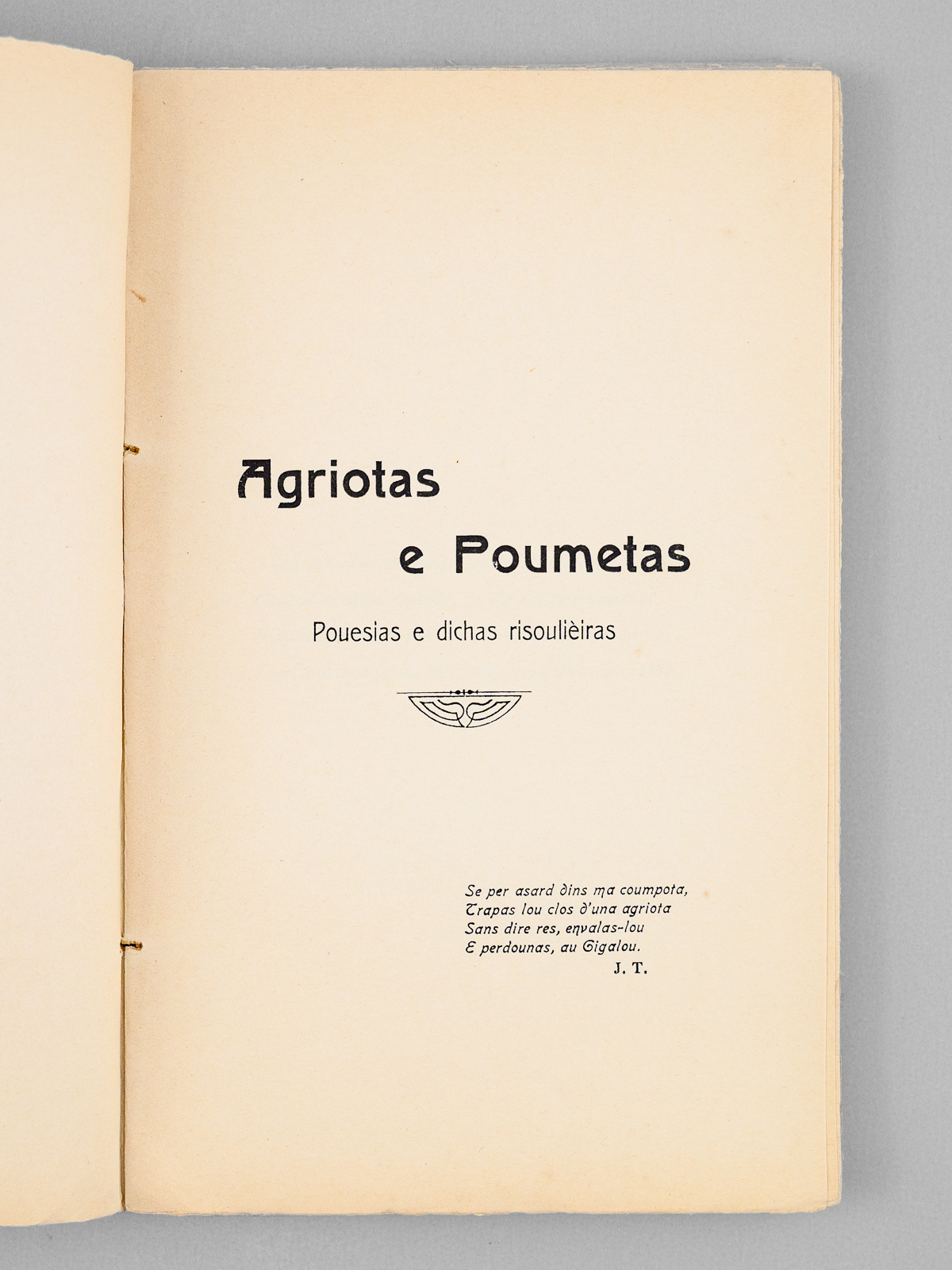 Agriotas

e Poumetas

Pouesias e dichas risoulièiras

Se per asard dins ma coumpota,
Trapas lou clos d'una agriota
Sans dire res, envalas-lou
E perdounas, au Gigalou.
J. T.